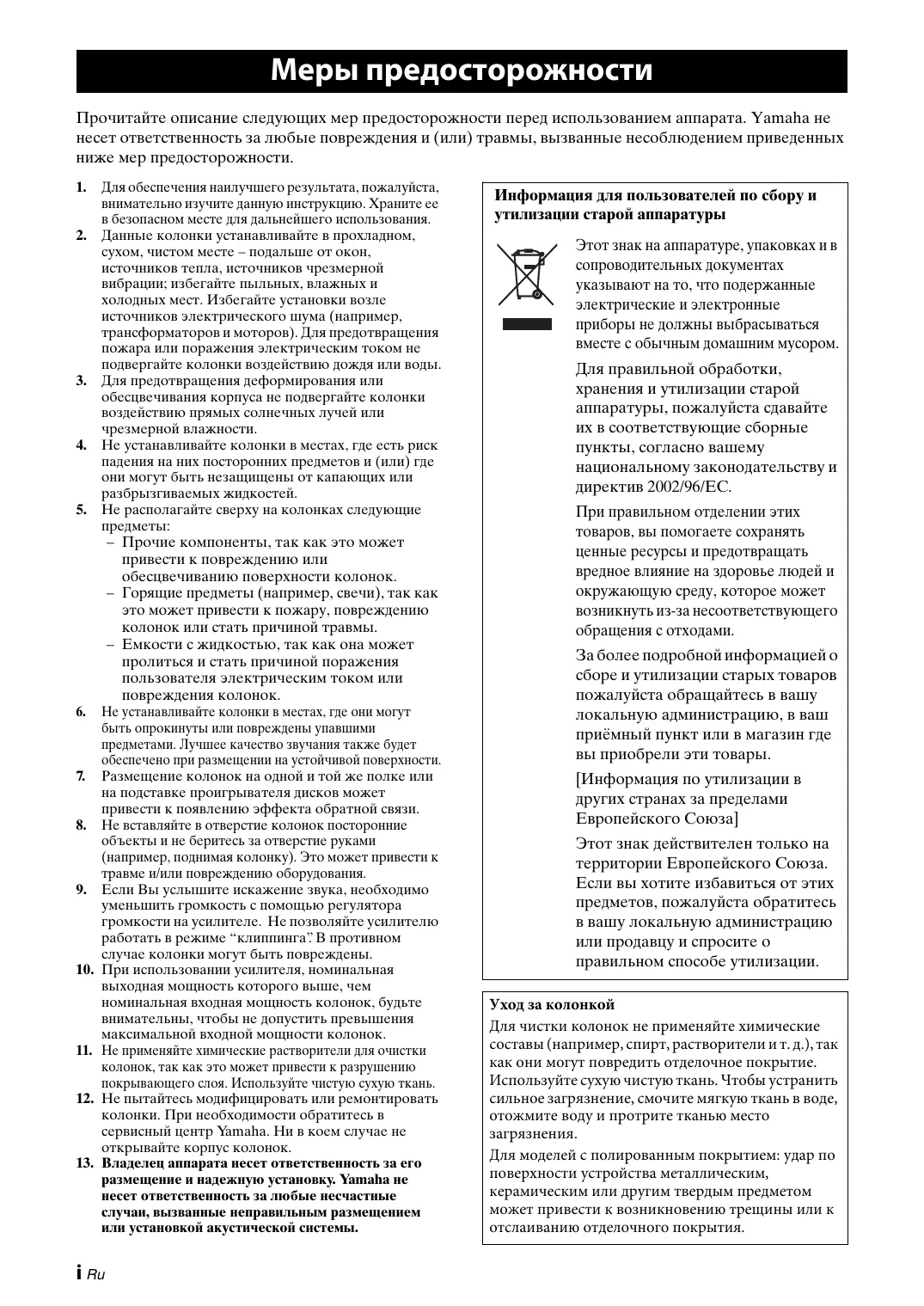 Меры предосторожности

Прочитайте описание следующих мер предосторожности перед использованием аппарата. Yamaha не несет ответственность за любые повреждения и (или) травмы, вызванные несоблюдением приведенных ниже мер предосторожности.

1. Для обеспечения наилучшего результата, пожалуйста, внимательно изучите данную инструкцию. Храните ее в безопасном месте для дальнейшего использования.
2. Данные колонки устанавливайте в прохладном, сухом, чистом месте – подальше от окон, источников тепла, источников чрезмерной вибрации; избегайте пыльных, влажных и холодных мест. Избегайте установки возле источников электрического шума (например, трансформаторов и моторов). Для предотвращения пожара или поражения электрическим током не подвергайте колонки воздействию дождя или воды.
3. Для предотвращения деформирования или обесцвечивания корпуса не подвергайте колонки воздействию прямых солнечных лучей или чрезмерной влажности.
4. Не устанавливайте колонки в местах, где есть риск падения на них посторонних предметов и (или) где они могут быть незащищены от капающих или разбрызгиваемых жидкостей.
5. Не располагайте сверху на колонках следующие предметы:
– Прочие компоненты, так как это может привести к повреждению или обесцвечиванию поверхности колонок.
– Горящие предметы (например, свечи), так как это может привести к пожару, повреждению колонок или стать причиной травмы.
– Емкости с жидкостью, так как она может пролиться и стать причиной поражения пользователя электрическим током или повреждения колонок.
6. Не устанавливайте колонки в местах, где они могут быть опрокинуты или повреждены упавшими предметами. Лучшее качество звучания также будет обеспечено при размещении на устойчивой поверхности.
7. Размещение колонок на одной и той же полке или на подставке проигрывателя дисков может привести к появлению эффекта обратной связи.
8. Не вставляйте в отверстие колонок посторонние объекты и не беритесь за отверстие руками (например, поднимая колонку). Это может привести к травме и/или повреждению оборудования.
9. Если Вы услышите искажение звука, необходимо уменьшить громкость с помощью регулятора громкости на усилителе. Не позволяйте усилителю работать в режиме “клиппинга”. В противном случае колонки могут быть повреждены.
10. При использовании усилителя, номинальная выходная мощность которого выше, чем номинальная входная мощность колонок, будьте внимательны, чтобы не допустить превышения максимальной входной мощности колонок.
11. Не применяйте химические растворители для очистки колонок, так как это может привести к разрушению покрывающего слоя. Используйте чистую сухую ткань.
12. Не пытайтесь модифицировать или ремонтировать колонки. При необходимости обратитесь в сервисный центр Yamaha. Ни в коем случае не открывайте корпус колонок.
13. Владелец аппарата несет ответственность за его размещение и надежную установку. Yamaha не несет ответственность за любые несчастные случаи, вызванные неправильным размещением или установкой акустической системы.

Информация для пользователей по сбору и утилизации старой аппаратуры

Этот знак на аппаратуре, упаковках и в сопроводительных документах указывают на то, что подержанные электрические и электронные приборы не должны выбрасываться вместе с обычным домашним мусором.

Для правильной обработки, хранения и утилизации старой аппаратуры, пожалуйста сдавайте их в соответствующие сборные пункты, согласно вашему национальному законодательству и директив 2002/96/EC.

При правильном отделении этих товаров, вы помогаете сохранять ценные ресурсы и предотвращать вредное влияние на здоровье людей и окружающую среду, которое может возникнуть из-за несоответствующего обращения с отходами.

За более подробной информацией о сборе и утилизации старых товаров пожалуйста обращайтесь в вашу локальную администрацию, в ваш приёмный пункт или в магазин где вы приобрели эти товары.

[Информация по утилизации в других странах за пределами Европейского Союза]

Этот знак действителен только на территории Европейского Союза. Если вы хотите избавиться от этих предметов, пожалуйста обратитесь в вашу локальную администрацию или продавцу и спросите о правильном способе утилизации.

Уход за колонкой

Для чистки колонок не применяйте химические составы (например, спирт, растворители и т. д.), так как они могут повредить отделочное покрытие. Используйте сухую чистую ткань. Чтобы устранить сильное загрязнение, смочите мягкую ткань в воде, отожмите воду и протрите тканью место загрязнения.

Для моделей с полированным покрытием: удар по поверхности устройства металлическим, керамическим или другим твердым предметом может привести к возникновению трещины или к отслаиванию отделочного покрытия.

i Ru